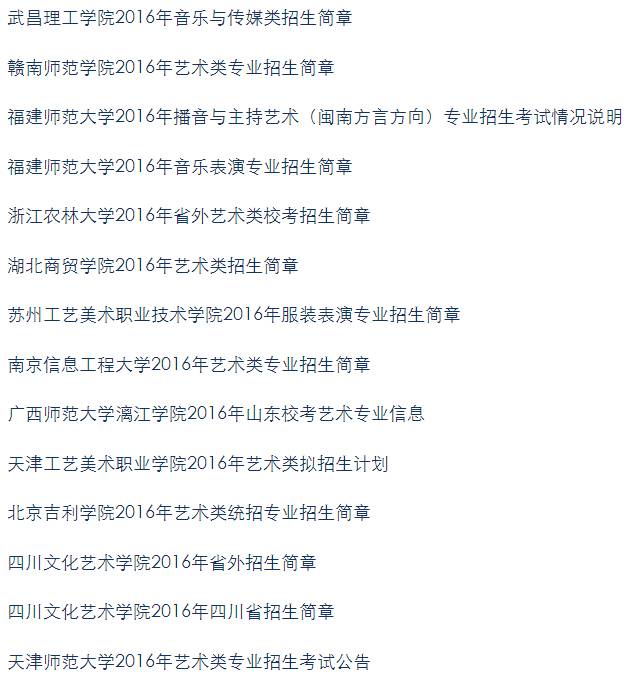 武昌理工学院2016年音乐与传媒类招生简章

赣南师范学院2016年艺术类专业招生简章

福建师范大学2016年播音与主持艺术（闽南方言方向）专业招生考试情况说明

福建师范大学2016年音乐表演专业招生简章

浙江农林大学2016年省外艺术类校考招生简章

湖北商贸学院2016年艺术类招生简章

苏州工艺美术职业技术学院2016年服装表演专业招生简章

南京信息工程大学2016年艺术类专业招生简章

广西师范大学漓江学院2016年山东校考艺术专业信息

天津工艺美术职业学院2016年艺术类拟招生计划

北京吉利学院2016年艺术类统招专业招生简章

四川文化艺术学院2016年省外招生简章

四川文化艺术学院2016年四川省招生简章

天津师范大学2016年艺术类专业招生考试公告